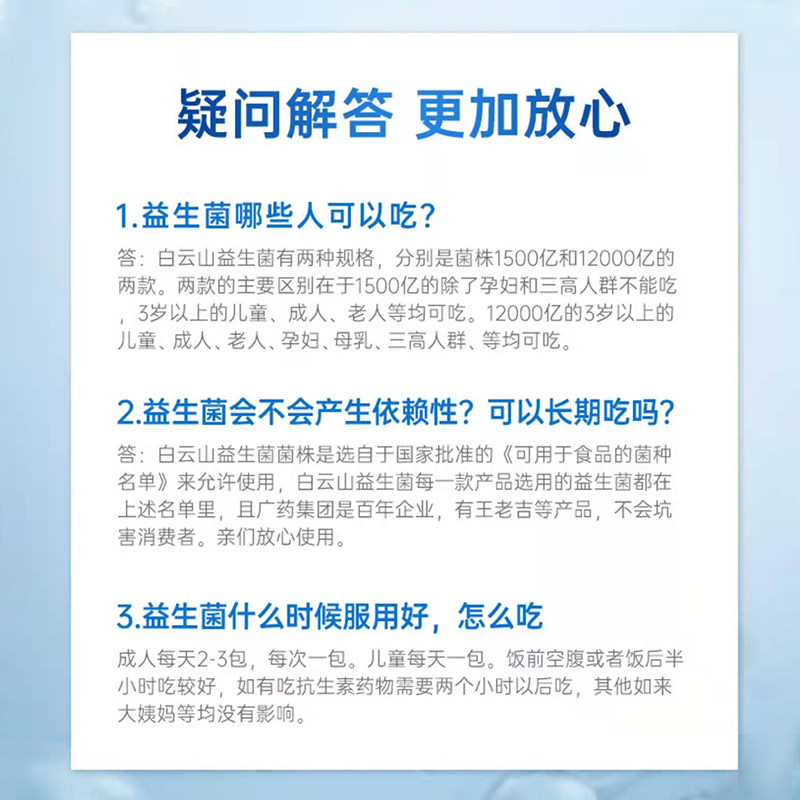 疑问解答 更加放心

1.益生菌哪些人可以吃？

答：白云山益生菌有两种规格，分别是菌株1500亿和12000亿的两款。两款的主要区别在于1500亿的除了孕妇和三高人群不能吃，3岁以上的儿童、成人、老人等均可吃。12000亿的3岁以上的儿童、成人、老人、孕妇、母乳、三高人群、等均可吃。

2.益生菌会不会产生依赖性？可以长期吃吗？

答：白云山益生菌菌株是选自于国家批准的《可用于食品的菌种名单》来允许使用，白云山益生菌每一款产品选用的益生菌都在上述名单里，且广药集团是百年企业，有王老吉等产品，不会坑害消费者。亲们放心使用。

3.益生菌什么时候服用好，怎么吃

成人每天2-3包，每次一包。儿童每天一包。饭前空腹或者饭后半小时吃较好，如有吃抗生素药物需要两个小时以后吃，其他如来大姨妈等均没有影响。